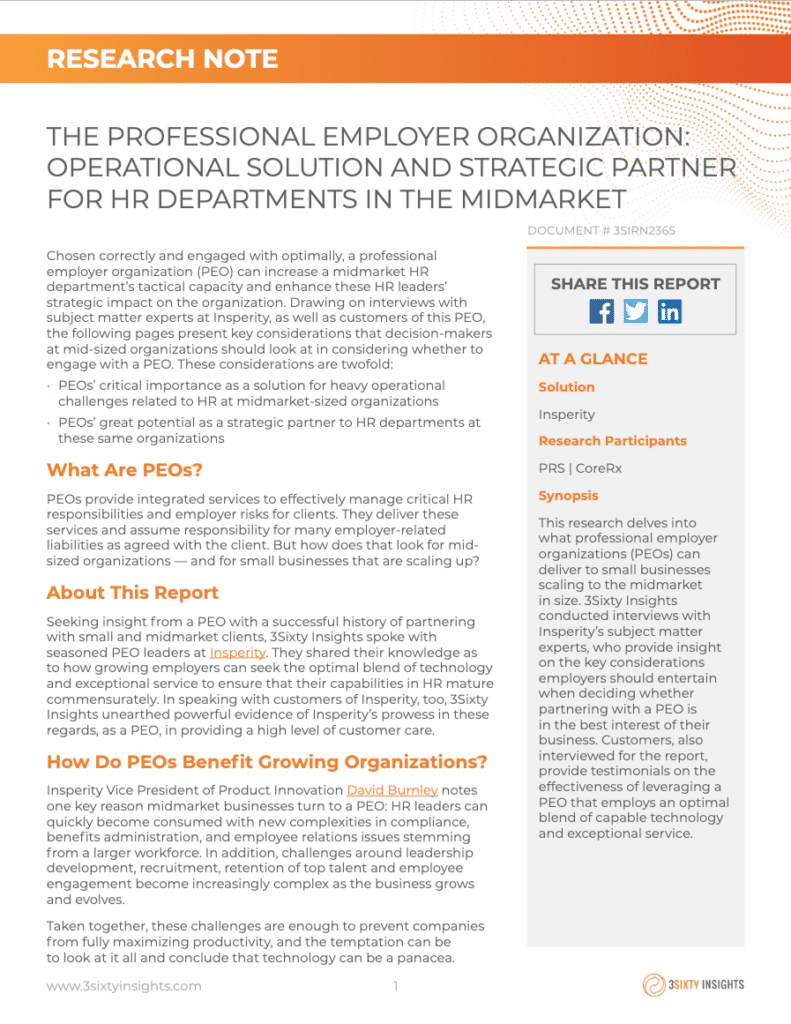 RESEARCH NOTE

THE PROFESSIONAL EMPLOYER ORGANIZATION: OPERATIONAL SOLUTION AND STRATEGIC PARTNER FOR HR DEPARTMENTS IN THE MIDMARKET

DOCUMENT # 3SIRN2365

Chosen correctly and engaged with optimally, a professional employer organization (PEO) can increase a midmarket HR department's tactical capacity and enhance these HR leaders' strategic impact on the organization. Drawing on interviews with subject matter experts at Insperity, as well as customers of this PEO, the following pages present key considerations that decision-makers at mid-sized organizations should look at in considering whether to engage with a PEO. These considerations are twofold:

• PEOs' critical importance as a solution for heavy operational challenges related to HR at midmarket-sized organizations
• PEOs' great potential as a strategic partner to HR departments at these same organizations

What Are PEOs?

PEOs provide integrated services to effectively manage critical HR responsibilities and employer risks for clients. They deliver these services and assume responsibility for many employer-related liabilities as agreed with the client. But how does that look for mid-sized organizations — and for small businesses that are scaling up?

About This Report

Seeking insight from a PEO with a successful history of partnering with small and midmarket clients, 3Sixty Insights spoke with seasoned PEO leaders at Insperity. They shared their knowledge as to how growing employers can seek the optimal blend of technology and exceptional service to ensure that their capabilities in HR mature commensurately. In speaking with customers of Insperity, too, 3Sixty Insights unearthed powerful evidence of Insperity's prowess in these regards, as a PEO, in providing a high level of customer care.

How Do PEOs Benefit Growing Organizations?

Insperity Vice President of Product Innovation David Burnley notes one key reason midmarket businesses turn to a PEO: HR leaders can quickly become consumed with new complexities in compliance, benefits administration, and employee relations issues stemming from a larger workforce. In addition, challenges around leadership development, recruitment, retention of top talent and employee engagement become increasingly complex as the business grows and evolves.

Taken together, these challenges are enough to prevent companies from fully maximizing productivity, and the temptation can be to look at it all and conclude that technology can be a panacea.

SHARE THIS REPORT

AT A GLANCE

Solution

Insperity

Research Participants

PRS | CoreRx

Synopsis

This research delves into what professional employer organizations (PEOs) can deliver to small businesses scaling to the midmarket in size. 3Sixty Insights conducted interviews with Insperity's subject matter experts, who provide insight on the key considerations employers should entertain when deciding whether partnering with a PEO is in the best interest of their business. Customers, also interviewed for the report, provide testimonials on the effectiveness of leveraging a PEO that employs an optimal blend of capable technology and exceptional service.

www.3sixtyinsights.com

1

3SIXTY INSIGHTS